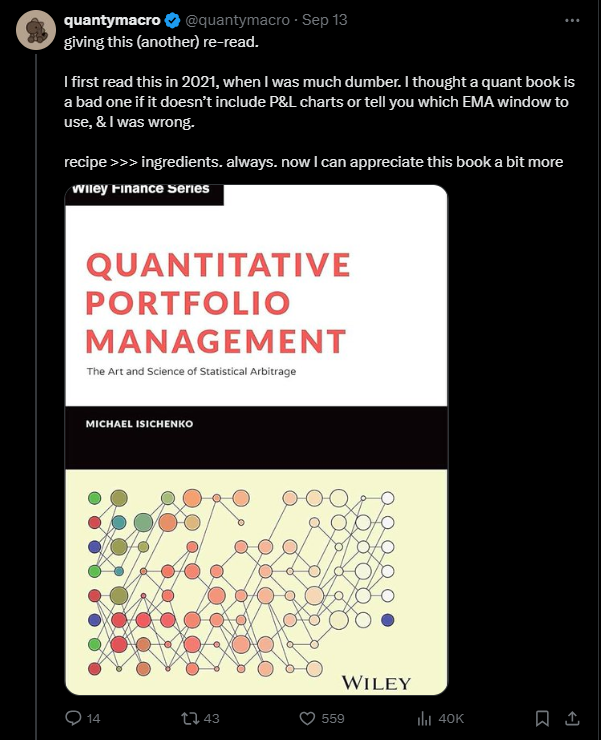 quantymacro @quantymacro · Sep 13
giving this (another) re-read.

I first read this in 2021, when I was much dumber. I thought a quant book is a bad one if it doesn't include P&L charts or tell you which EMA window to use, & I was wrong.

recipe >>> ingredients. always. now I can appreciate this book a bit more

Wiley Finance Series

QUANTITATIVE PORTFOLIO MANAGEMENT

The Art and Science of Statistical Arbitrage

MICHAEL ISICHENKO

WILEY

14 43 559 40K